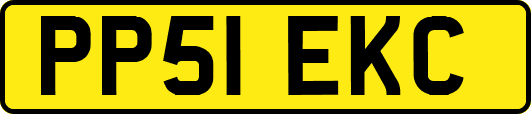 PP51 EKC